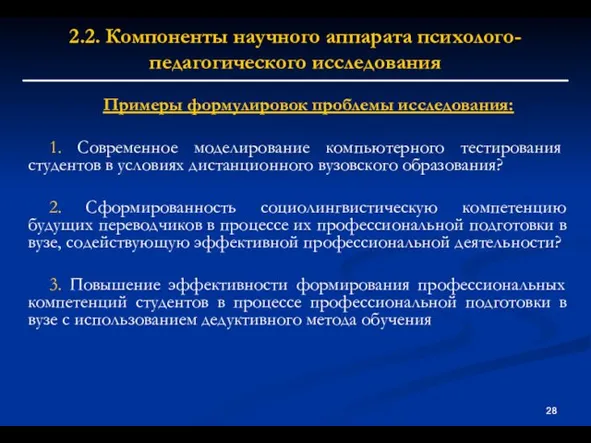 2.2. Компоненты научного аппарата психолого-педагогического исследования

Примеры формулировок проблемы исследования:

1. Современное моделирование компьютерного тестирования студентов в условиях дистанционного вузовского образования?

2. Сформированность социолингвистическую компетенцию будущих переводчиков в процессе их профессиональной подготовки в вузе, содействующую эффективной профессиональной деятельности?

3. Повышение эффективности формирования профессиональных компетенций студентов в процессе профессиональной подготовки в вузе с использованием дедуктивного метода обучения

28